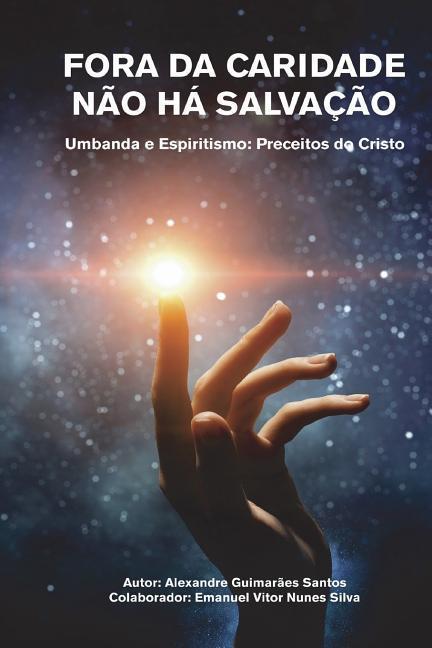 FORA DA CARIDADE NÃO HÁ SALVAÇÃO

Umbanda e Espiritismo: Preceitos do Cristo

Autor: Alexandre Guimarães Santos
Colaborador: Emanuel Vitor Nunes Silva